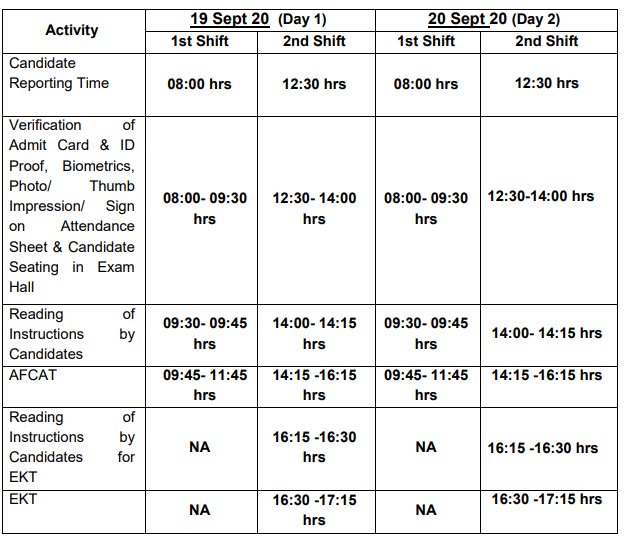 | Activity | 19 Sept 20 (Day 1) | | 20 Sept 20 (Day 2) | |
|---|---|---|---|---|
| | 1st Shift | 2nd Shift | 1st Shift | 2nd Shift |
| Candidate Reporting Time | 08:00 hrs | 12:30 hrs | 08:00 hrs | 12:30 hrs |
| Verification of Admit Card & ID Proof, Biometrics, Photo/ Thumb Impression/ Sign on Attendance Sheet & Candidate Seating in Exam Hall | 08:00- 09:30 hrs | 12:30- 14:00 hrs | 08:00- 09:30 hrs | 12:30-14:00 hrs |
| Reading of Instructions by Candidates | 09:30- 09:45 hrs | 14:00- 14:15 hrs | 09:30- 09:45 hrs | 14:00- 14:15 hrs |
| AFCAT | 09:45- 11:45 hrs | 14:15 -16:15 hrs | 09:45- 11:45 hrs | 14:15 -16:15 hrs |
| Reading of Instructions by Candidates for EKT | NA | 16:15 -16:30 hrs | NA | 16:15 -16:30 hrs |
| EKT | NA | 16:30 -17:15 hrs | NA | 16:30 -17:15 hrs |